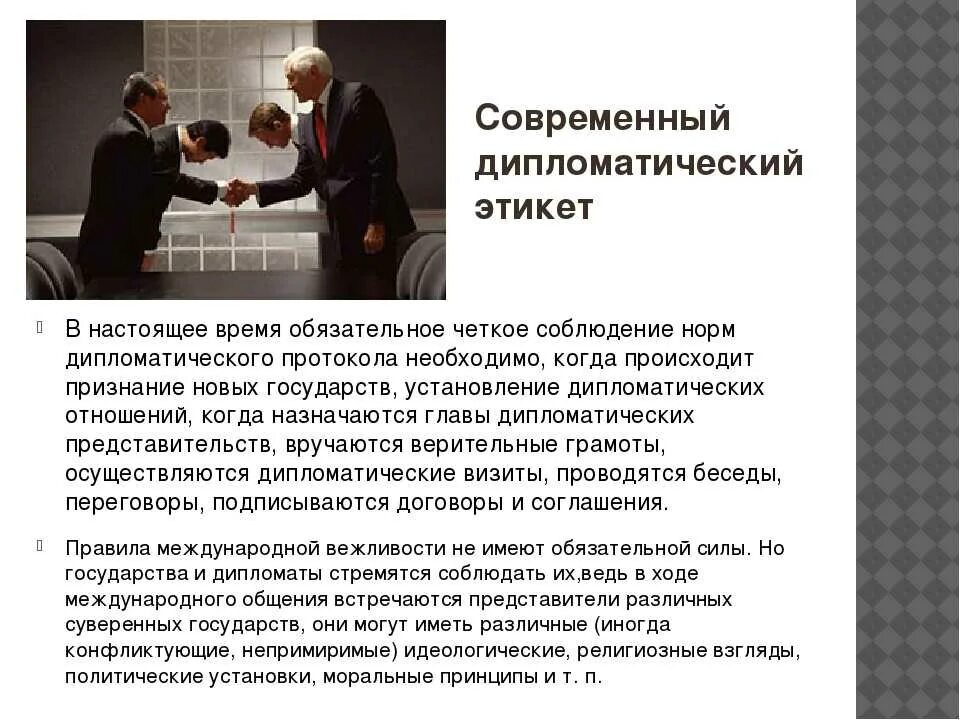 Современный дипломатический этикет

• В настоящее время обязательное четкое соблюдение норм дипломатического протокола необходимо, когда происходит признание новых государств, установление дипломатических отношений, когда назначаются главы дипломатических представительств, вручаются верительные грамоты, осуществляются дипломатические визиты, проводятся беседы, переговоры, подписываются договоры и соглашения.

• Правила международной вежливости не имеют обязательной силы. Но государства и дипломаты стремятся соблюдать их,ведь в ходе международного общения встречаются представители различных суверенных государств, они могут иметь различные (иногда конфликтующие, непримиримые) идеологические, религиозные взгляды, политические установки, моральные принципы и т. п.